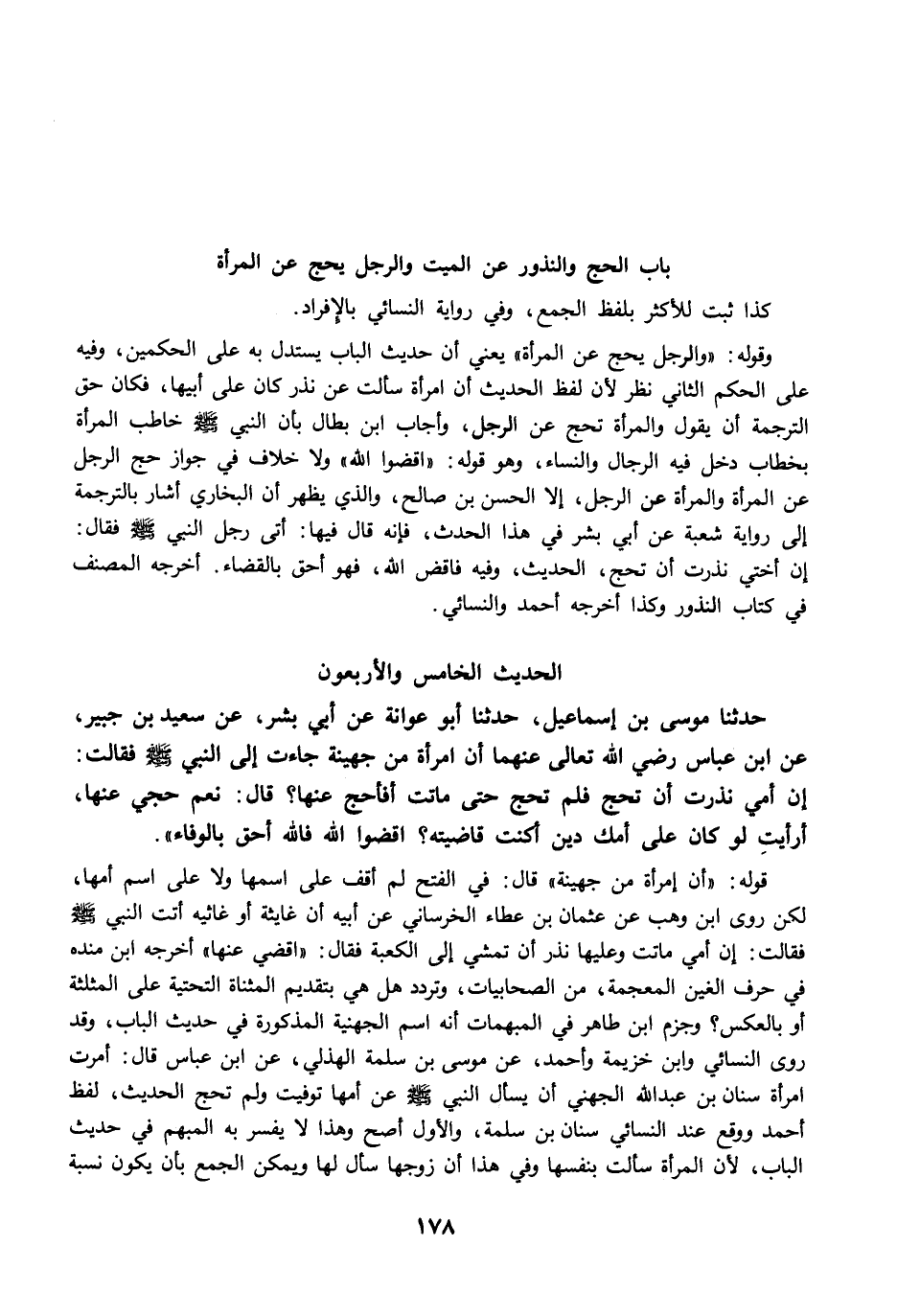 باب الحج والنذور عن الميت والرجل يحج عن المرأة

كذا ثبت للأكثر بلفظ الجمع، وفي رواية النسائي بالإفراد.

وقوله: «والرجل يحج عن المرأة» يعني أن حديث الباب يستدل به على الحكمين، وفيه على الحكم الثاني نظر لأن لفظ الحديث أن امرأة سألت عن نذر كان على أبيها، فكان حق الترجمة أن يقول والمرأة تحج عن الرجل، وأجاب ابن بطال بأن النبي ﷺ خاطب المرأة بخطاب دخل فيه الرجال والنساء، وهو قوله: «اقضوا الله» ولا خلاف في جواز حج الرجل عن المرأة والمرأة عن الرجل، إلا الحسن بن صالح، والذي يظهر أن البخاري أشار بالترجمة إلى رواية شعبة عن أبي بشر في هذا الحدث، فإنه قال فيها: أتى رجل النبي ﷺ فقال: إن أختي نذرت أن تحج، الحديث، وفيه فاقض الله، فهو أحق بالقضاء. أخرجه المصنف في كتاب النذور وكذا أخرجه أحمد والنسائي.

الحديث الخامس والأربعون

حدثنا موسى بن إسماعيل، حدثنا أبو عوانة عن أبي بشر، عن سعيد بن جبير، عن ابن عباس رضي الله تعالى عنهما أن امرأة من جهينة جاءت إلى النبي ﷺ فقالت: إن أمي نذرت أن تحج فلم تحج حتى ماتت أفأحج عنها؟ قال: نعم حجي عنها، أرأيتِ لو كان على أمك دين أكنت قاضيته؟ اقضوا الله فالله أحق بالوفاء».

قوله: «أن إمرأة من جهينة» قال: في الفتح لم أقف على اسمها ولا على اسم أمها، لكن روى ابن وهب عن عثمان بن عطاء الخرساني عن أبيه أن غايثة أو غاثيه أتت النبي ﷺ فقالت: إن أمي ماتت وعليها نذر أن تمشي إلى الكعبة فقال: «اقضي عنها» أخرجه ابن منده في حرف الغين المعجمة، من الصحابيات، وتردد هل هي بتقديم المثناة التحتية على المثلثة أو بالعكس؟ وجزم ابن طاهر في المبهمات أنه اسم الجهنية المذكورة في حديث الباب، وقد روى النسائي وابن خزيمة وأحمد، عن موسى بن سلمة الهذلي، عن ابن عباس قال: أمرت امرأة سنان بن عبدالله الجهني أن يسأل النبي ﷺ عن أمها توفيت ولم تحج الحديث، لفظ أحمد ووقع عند النسائي سنان بن سلمة، والأول أصح وهذا لا يفسر به المبهم في حديث الباب، لأن المرأة سألت بنفسها وفي هذا أن زوجها سأل لها ويمكن الجمع بأن يكون نسبة

١٧٨